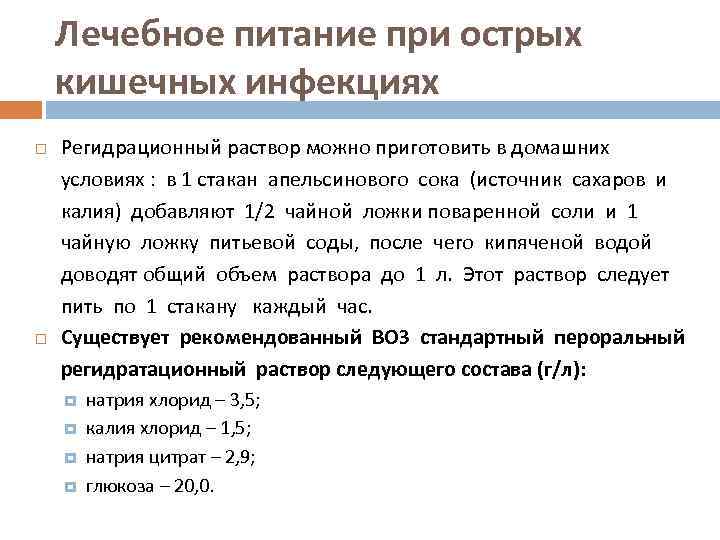 Лечебное питание при острых кишечных инфекциях

Регидрационный раствор можно приготовить в домашних условиях : в 1 стакан апельсинового сока (источник сахаров и калия) добавляют 1/2 чайной ложки поваренной соли и 1 чайную ложку питьевой соды, после чего кипяченой водой доводят общий объем раствора до 1 л. Этот раствор следует пить по 1 стакану каждый час.

Существует рекомендованный ВОЗ стандартный пероральный регидратационный раствор следующего состава (г/л):

натрия хлорид – 3,5;

калия хлорид – 1,5;

натрия цитрат – 2,9;

глюкоза – 20,0.